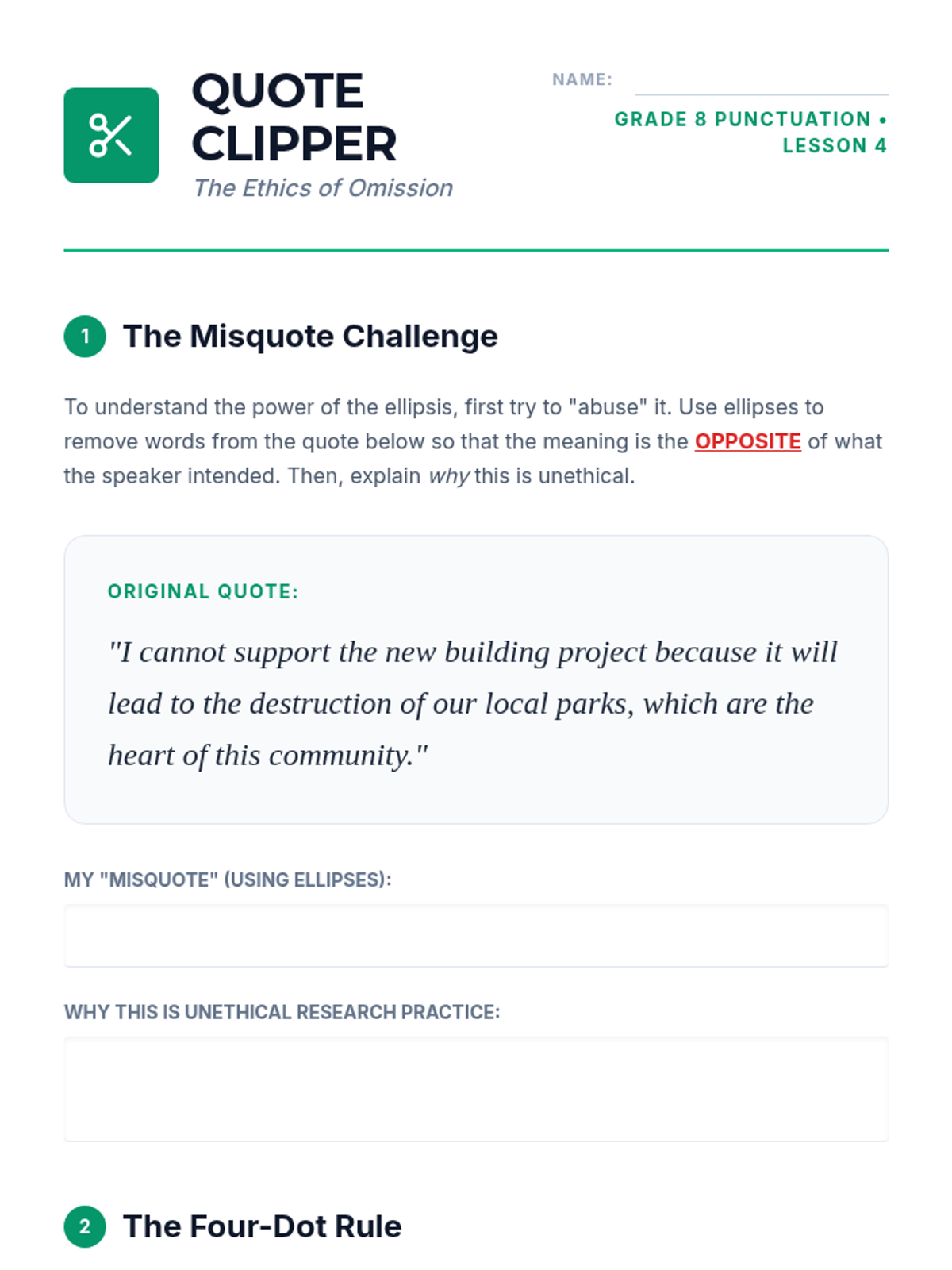 QUOTE CLIPPER

The Ethics of Omission

NAME: ____

GRADE 8 PUNCTUATION • LESSON 4

1 The Misquote Challenge

To understand the power of the ellipsis, first try to "abuse" it. Use ellipses to remove words from the quote below so that the meaning is the OPPOSITE of what the speaker intended. Then, explain why this is unethical.

ORIGINAL QUOTE:

"I cannot support the new building project because it will lead to the destruction of our local parks, which are the heart of this community."

MY "MISQUOTE" (USING ELLIPSES):

WHY THIS IS UNETHICAL RESEARCH PRACTICE:

2 The Four-Dot Rule